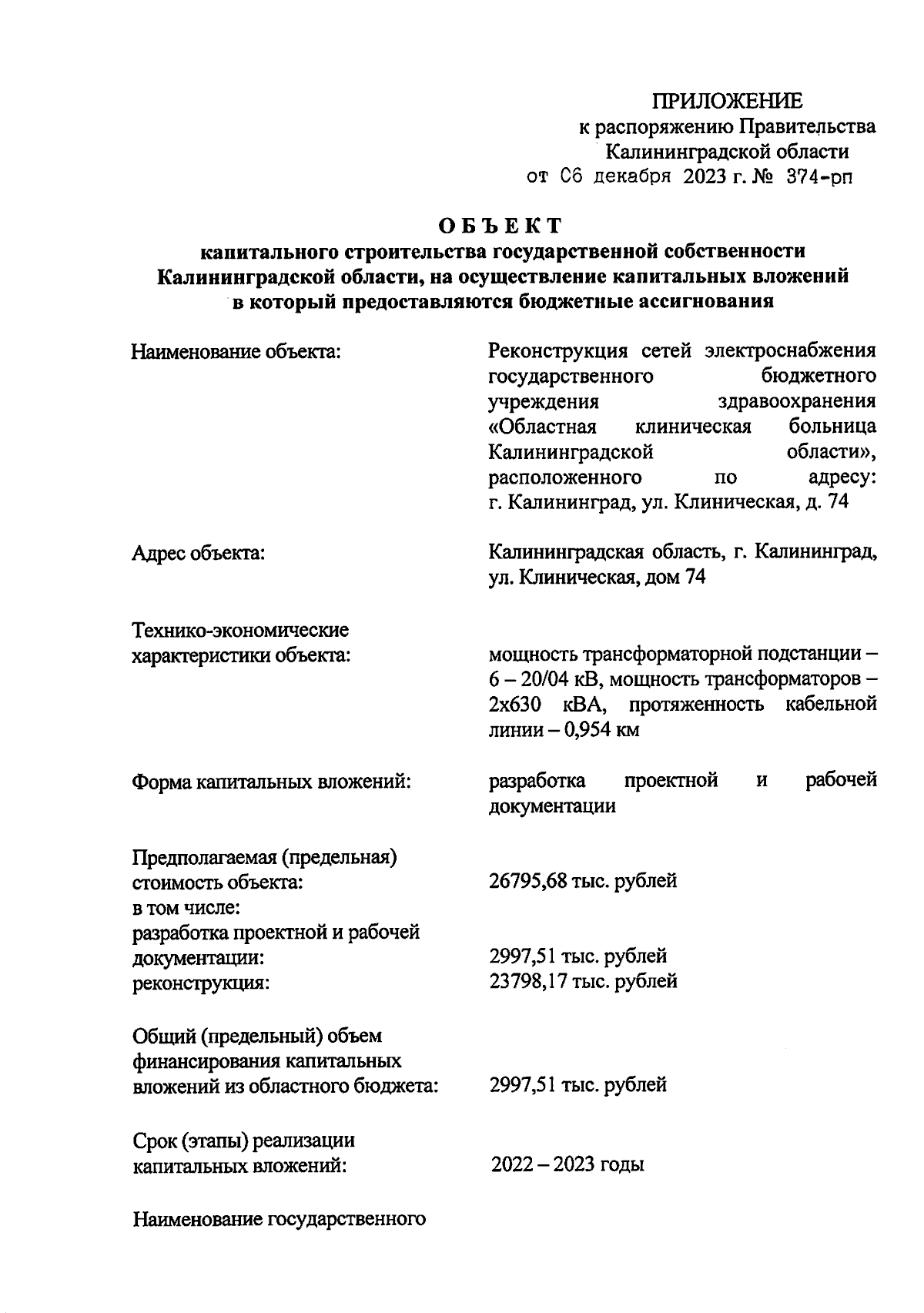 ПРИЛОЖЕНИЕ
к распоряжению Правительства
Калининградской области
от 06 декабря 2023 г. № 374-рп

ОБЪЕКТ
капитального строительства государственной собственности Калининградской области, на осуществление капитальных вложений в который предоставляются бюджетные ассигнования

Наименование объекта:

Реконструкция сетей электроснабжения государственного бюджетного учреждения здравоохранения «Областная клиническая больница Калининградской области», расположенного по адресу: г. Калининград, ул. Клиническая, д. 74

Адрес объекта:

Калининградская область, г. Калининград, ул. Клиническая, дом 74

Технико-экономические характеристики объекта:

мощность трансформаторной подстанции – 6 – 20/04 кВ, мощность трансформаторов – 2х630 кВА, протяженность кабельной линии – 0,954 км

Форма капитальных вложений:

разработка проектной и рабочей документации

Предполагаемая (предельная) стоимость объекта:
26795,68 тыс. рублей
в том числе:
разработка проектной и рабочей документации:
2997,51 тыс. рублей
реконструкция:
23798,17 тыс. рублей

Общий (предельный) объем финансирования капитальных вложений из областного бюджета:
2997,51 тыс. рублей

Срок (этапы) реализации капитальных вложений:
2022 – 2023 годы

Наименование государственного